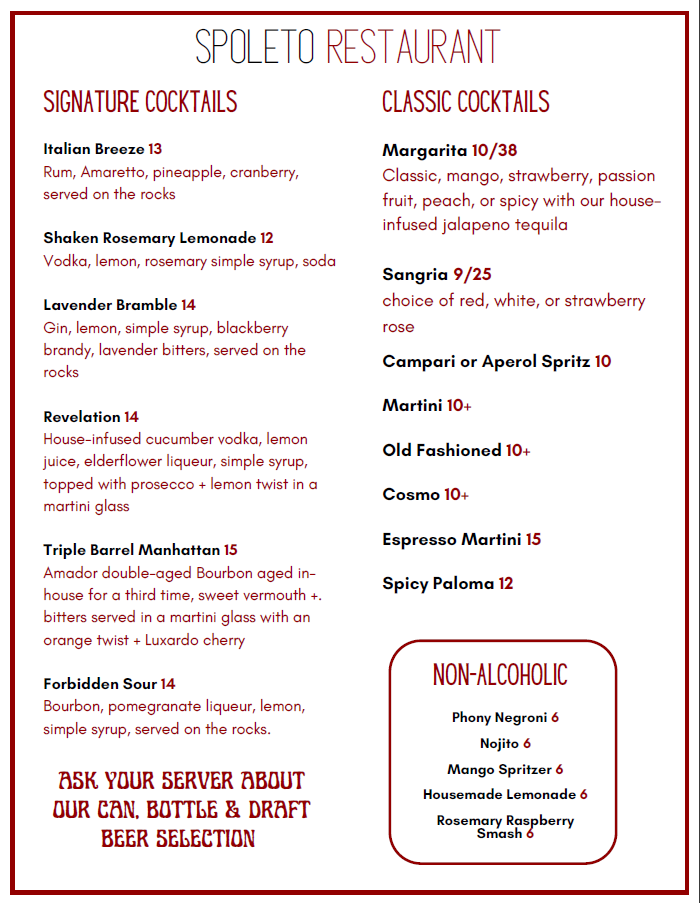 SPOLETO RESTAURANT

SIGNATURE COCKTAILS

Italian Breeze 13
Rum, Amaretto, pineapple, cranberry, served on the rocks

Shaken Rosemary Lemonade 12
Vodka, lemon, rosemary simple syrup, soda

Lavender Bramble 14
Gin, lemon, simple syrup, blackberry brandy, lavender bitters, served on the rocks

Revelation 14
House-infused cucumber vodka, lemon juice, elderflower liqueur, simple syrup, topped with prosecco + lemon twist in a martini glass

Triple Barrel Manhattan 15
Amador double-aged Bourbon aged in-house for a third time, sweet vermouth +. bitters served in a martini glass with an orange twist + Luxardo cherry

Forbidden Sour 14
Bourbon, pomegranate liqueur, lemon, simple syrup, served on the rocks.

ASK YOUR SERVER ABOUT OUR CAN, BOTTLE & DRAFT BEER SELECTION

CLASSIC COCKTAILS

Margarita 10/38
Classic, mango, strawberry, passion fruit, peach, or spicy with our house-infused jalapeno tequila

Sangria 9/25
choice of red, white, or strawberry rose

Campari or Aperol Spritz 10

Martini 10+

Old Fashioned 10+

Cosmo 10+

Espresso Martini 15

Spicy Paloma 12

NON-ALCOHOLIC

Phony Negroni 6

Nojito 6

Mango Spritzer 6

Housemade Lemonade 6

Rosemary Raspberry Smash 6